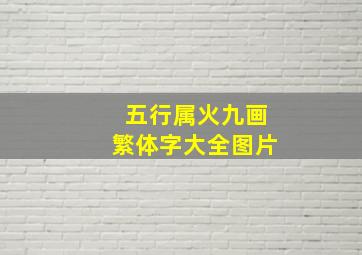 五行属火九画
繁体字大全图片